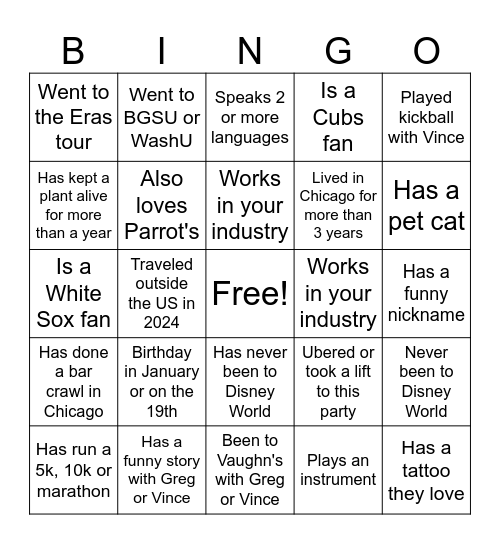 | B | I | N | G | O |
|---|---|---|---|---|
| Went to the Eras tour | Went to BGSU or WashU | Speaks 2 or more languages | Is a Cubs fan | Played kickball with Vince |
| Has kept a plant alive for more than a year | Also loves Parrot's | Works in your industry | Lived in Chicago for more than 3 years | Has a pet cat |
| Is a White Sox fan | Traveled outside the US in 2024 | Free! | Works in your industry | Has a funny nickname |
| Has done a bar crawl in Chicago | Birthday in January or on the 19th | Has never been to Disney World | Ubered or took a lift to this party | Never been to Disney World |
| Has run a 5k, 10k or marathon | Has a funny story with Greg or Vince | Been to Vaughn's with Greg or Vince | Plays an instrument | Has a tattoo they love |